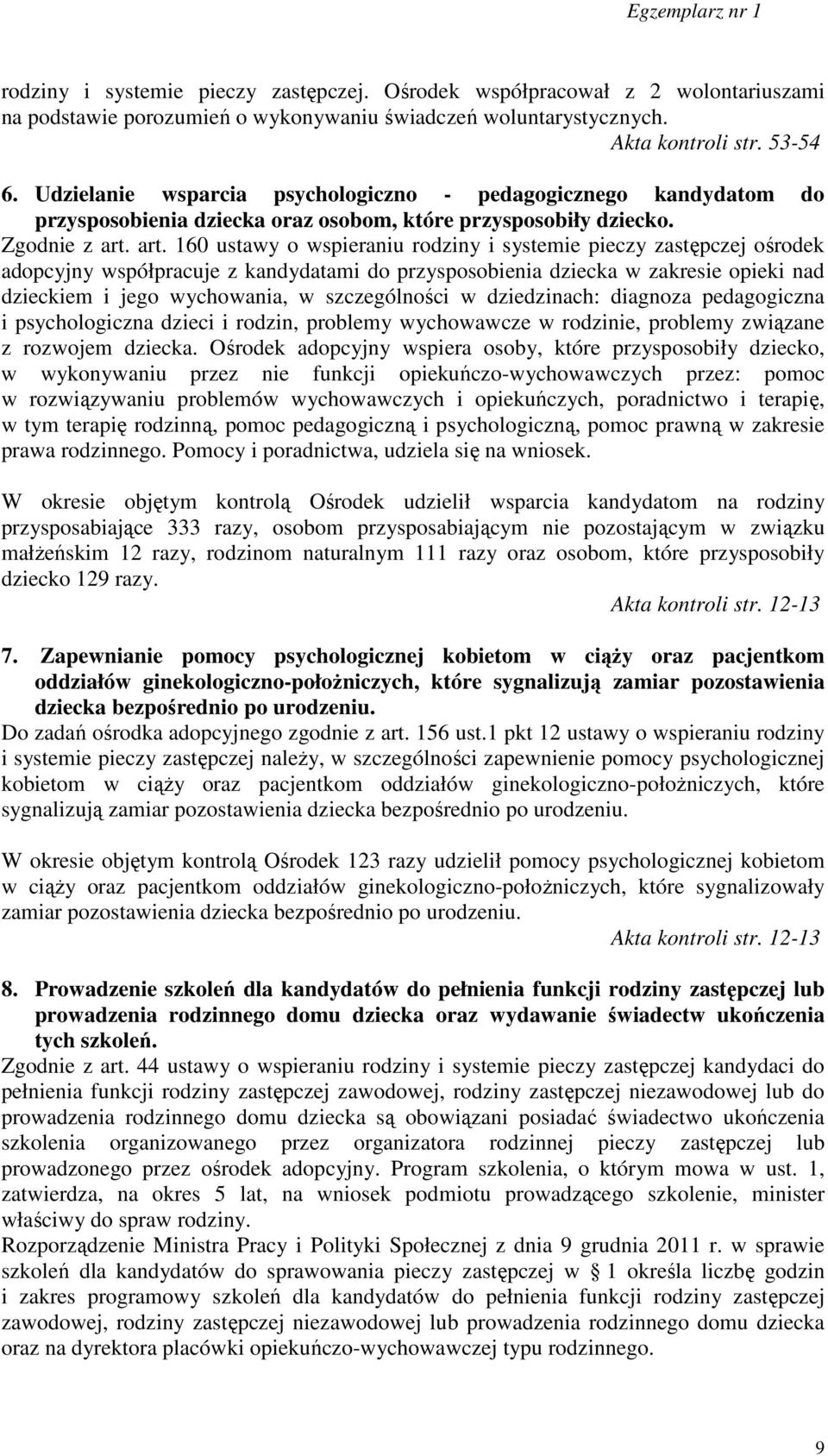 Egzemplarz nr 1

rodziny i systemie pieczy zastępczej. Ośrodek współpracował z 2 wolontariuszami na podstawie porozumień o wykonywaniu świadczeń woluntarystycznych.

Akta kontroli str. 53-54

6. Udzielanie wsparcia psychologiczno - pedagogicznego kandydatom do przysposobienia dziecka oraz osobom, które przysposobiły dziecko.

Zgodnie z art. art. 160 ustawy o wspieraniu rodziny i systemie pieczy zastępczej ośrodek adopcyjny współpracuje z kandydatami do przysposobienia dziecka w zakresie opieki nad dzieckiem i jego wychowania, w szczególności w dziedzinach: diagnoza pedagogiczna i psychologiczna dzieci i rodzin, problemy wychowawcze w rodzinie, problemy związane z rozwojem dziecka. Ośrodek adopcyjny wspiera osoby, które przysposobiły dziecko, w wykonywaniu przez nie funkcji opiekuńczo-wychowawczych przez: pomoc w rozwiązywaniu problemów wychowawczych i opiekuńczych, poradnictwo i terapię, w tym terapię rodzinną, pomoc pedagogiczną i psychologiczną, pomoc prawną w zakresie prawa rodzinnego. Pomocy i poradnictwa, udziela się na wniosek.

W okresie objętym kontrolą Ośrodek udzielił wsparcia kandydatom na rodziny przysposabiające 333 razy, osobom przysposabiającym nie pozostającym w związku małżeńskim 12 razy, rodzinom naturalnym 111 razy oraz osobom, które przysposobiły dziecko 129 razy.

Akta kontroli str. 12-13

7. Zapewnianie pomocy psychologicznej kobietom w ciąży oraz pacjentkom oddziałów ginekologiczno-położniczych, które sygnalizują zamiar pozostawienia dziecka bezpośrednio po urodzeniu.

Do zadań ośrodka adopcyjnego zgodnie z art. 156 ust.1 pkt 12 ustawy o wspieraniu rodziny i systemie pieczy zastępczej należy, w szczególności zapewnienie pomocy psychologicznej kobietom w ciąży oraz pacjentkom oddziałów ginekologiczno-położniczych, które sygnalizują zamiar pozostawienia dziecka bezpośrednio po urodzeniu.

W okresie objętym kontrolą Ośrodek 123 razy udzielił pomocy psychologicznej kobietom w ciąży oraz pacjentkom oddziałów ginekologiczno-położniczych, które sygnalizowały zamiar pozostawienia dziecka bezpośrednio po urodzeniu.

Akta kontroli str. 12-13

8. Prowadzenie szkoleń dla kandydatów do pełnienia funkcji rodziny zastępczej lub prowadzenia rodzinnego domu dziecka oraz wydawanie świadectw ukończenia tych szkoleń.

Zgodnie z art. 44 ustawy o wspieraniu rodziny i systemie pieczy zastępczej kandydaci do pełnienia funkcji rodziny zastępczej zawodowej, rodziny zastępczej niezawodowej lub do prowadzenia rodzinnego domu dziecka są obowiązani posiadać świadectwo ukończenia szkolenia organizowanego przez organizatora rodzinnej pieczy zastępczej lub prowadzonego przez ośrodek adopcyjny. Program szkolenia, o którym mowa w ust. 1, zatwierdza, na okres 5 lat, na wniosek podmiotu prowadzącego szkolenie, minister właściwy do spraw rodziny.

Rozporządzenie Ministra Pracy i Polityki Społecznej z dnia 9 grudnia 2011 r. w sprawie szkoleń dla kandydatów do sprawowania pieczy zastępczej w § 1 określa liczbę godzin i zakres programowy szkoleń dla kandydatów do pełnienia funkcji rodziny zastępczej zawodowej, rodziny zastępczej niezawodowej lub prowadzenia rodzinnego domu dziecka oraz na dyrektora placówki opiekuńczo-wychowawczej typu rodzinnego.

9